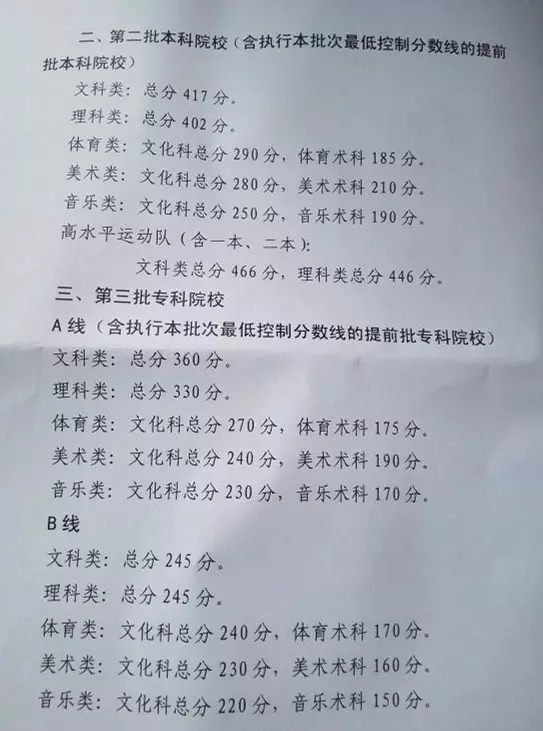 二、第二批本科院校（含执行本批次最低控制分数线的提前批本科院校）

文科类：总分 417 分。

理科类：总分 402 分。

体育类：文化科总分 290 分，体育术科 185 分。

美术类：文化科总分 280 分，美术术科 210 分。

音乐类：文化科总分 250 分，音乐术科 190 分。

高水平运动队（含一本、二本）：

文科类总分 466 分，理科类总分 446 分。

三、第三批专科院校

A 线（含执行本批次最低控制分数线的提前批专科院校）

文科类：总分 360 分。

理科类：总分 330 分。

体育类：文化科总分 270 分，体育术科 175 分。

美术类：文化科总分 240 分，美术术科 190 分。

音乐类：文化科总分 230 分，音乐术科 170 分。

B 线

文科类：总分 245 分。

理科类：总分 245 分。

体育类：文化科总分 240 分，体育术科 170 分。

美术类：文化科总分 230 分，美术术科 160 分。

音乐类：文化科总分 220 分，音乐术科 150 分。